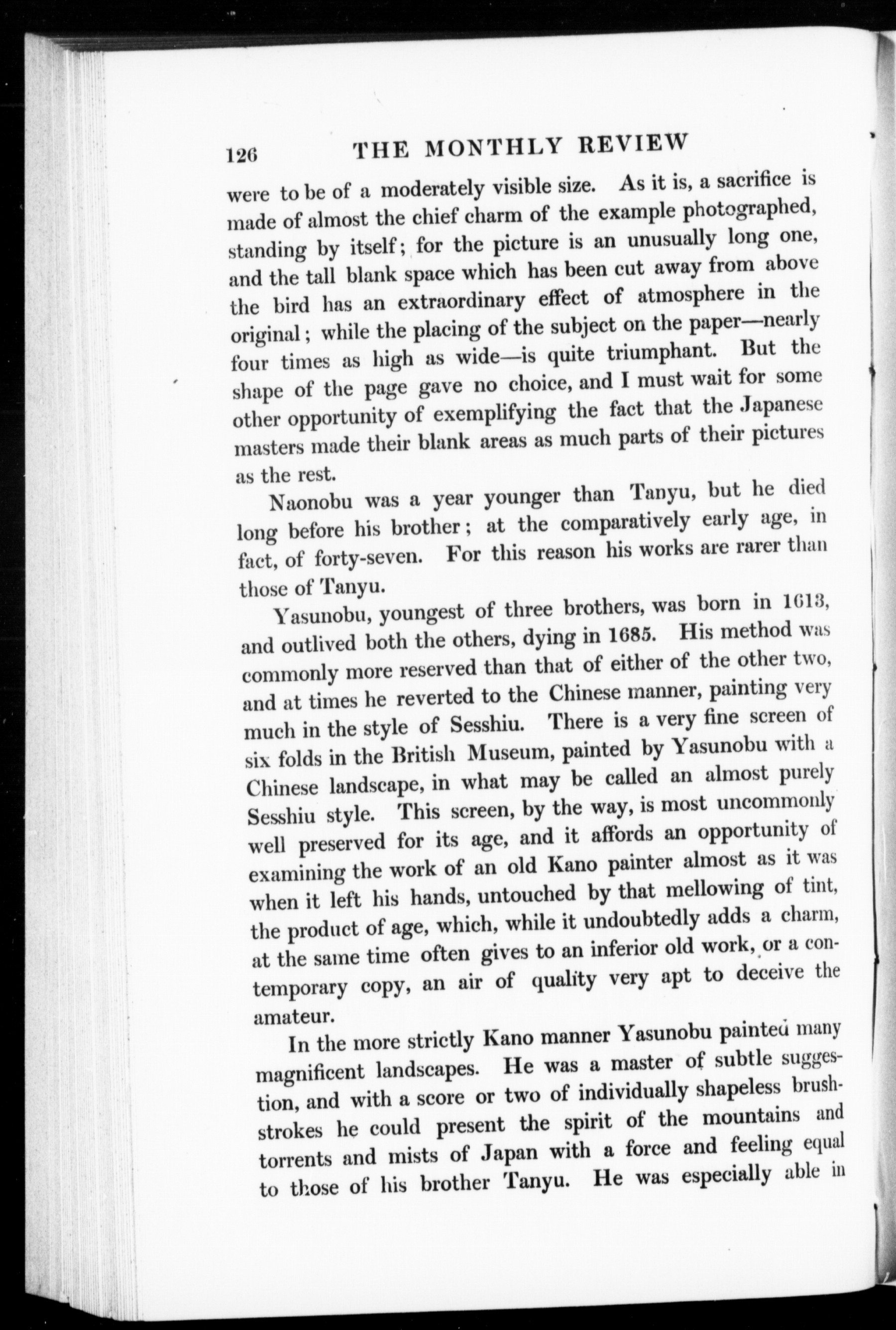 126 THE MONTHLY REVIEW

were to be of a moderately visible size. As it is, a sacrifice is made of almost the chief charm of the example photographed, standing by itself; for the picture is an unusually long one, and the tall blank space which has been cut away from above the bird has an extraordinary effect of atmosphere in the original; while the placing of the subject on the paper—nearly four times as high as wide—is quite triumphant. But the shape of the page gave no choice, and I must wait for some other opportunity of exemplifying the fact that the Japanese masters made their blank areas as much parts of their pictures as the rest.

Naonobu was a year younger than Tanyu, but he died long before his brother; at the comparatively early age, in fact, of forty-seven. For this reason his works are rarer than those of Tanyu.

Yasunobu, youngest of three brothers, was born in 1613, and outlived both the others, dying in 1685. His method was commonly more reserved than that of either of the other two, and at times he reverted to the Chinese manner, painting very much in the style of Sesshiu. There is a very fine screen of six folds in the British Museum, painted by Yasunobu with a Chinese landscape, in what may be called an almost purely Sesshiu style. This screen, by the way, is most uncommonly well preserved for its age, and it affords an opportunity of examining the work of an old Kano painter almost as it was when it left his hands, untouched by that mellowing of tint, the product of age, which, while it undoubtedly adds a charm, at the same time often gives to an inferior old work, or a contemporary copy, an air of quality very apt to deceive the amateur.

In the more strictly Kano manner Yasunobu painted many magnificent landscapes. He was a master of subtle suggestion, and with a score or two of individually shapeless brushstrokes he could present the spirit of the mountains and torrents and mists of Japan with a force and feeling equal to those of his brother Tanyu. He was especially able in